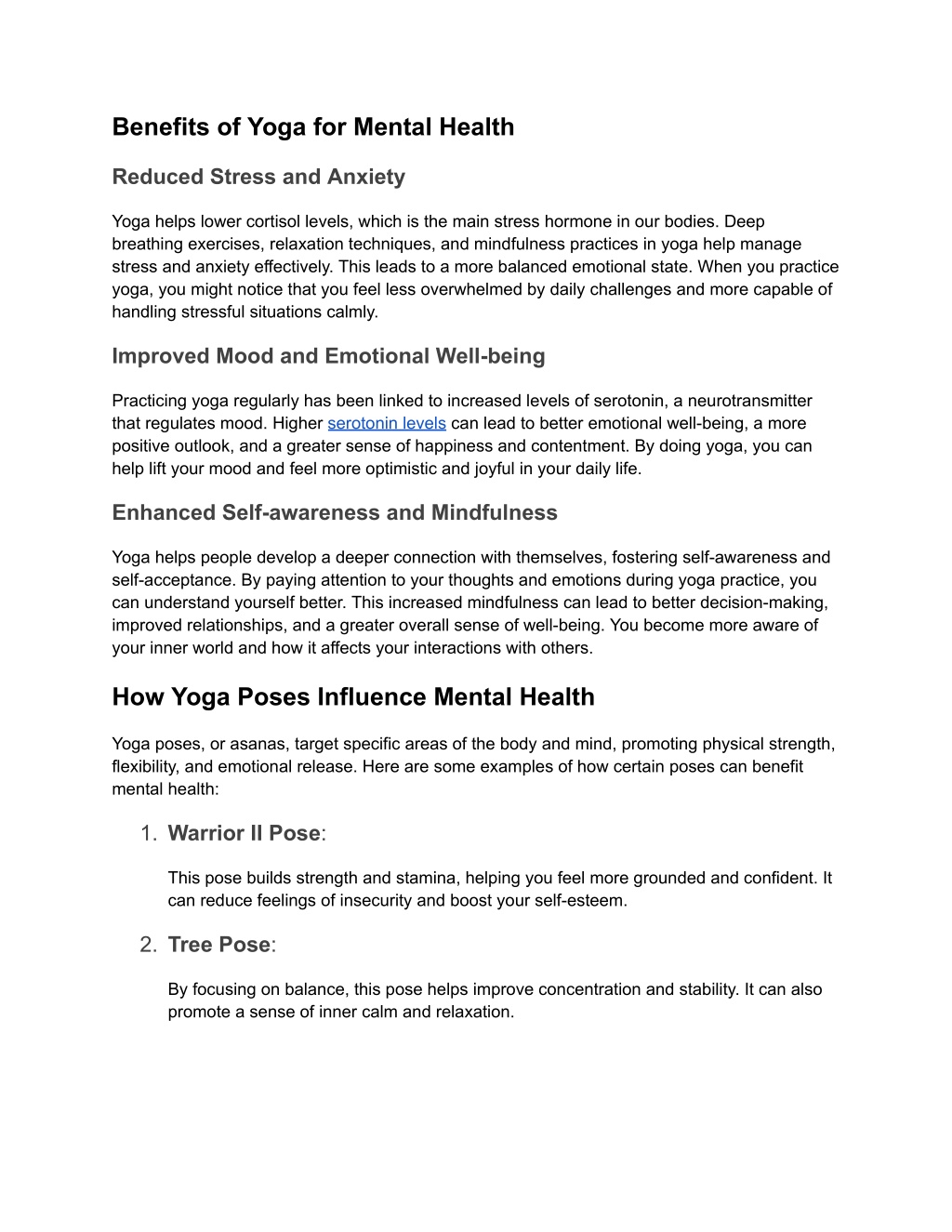 Benefits of Yoga for Mental Health

Reduced Stress and Anxiety

Yoga helps lower cortisol levels, which is the main stress hormone in our bodies. Deep breathing exercises, relaxation techniques, and mindfulness practices in yoga help manage stress and anxiety effectively. This leads to a more balanced emotional state. When you practice yoga, you might notice that you feel less overwhelmed by daily challenges and more capable of handling stressful situations calmly.

Improved Mood and Emotional Well-being

Practicing yoga regularly has been linked to increased levels of serotonin, a neurotransmitter that regulates mood. Higher serotonin levels can lead to better emotional well-being, a more positive outlook, and a greater sense of happiness and contentment. By doing yoga, you can help lift your mood and feel more optimistic and joyful in your daily life.

Enhanced Self-awareness and Mindfulness

Yoga helps people develop a deeper connection with themselves, fostering self-awareness and self-acceptance. By paying attention to your thoughts and emotions during yoga practice, you can understand yourself better. This increased mindfulness can lead to better decision-making, improved relationships, and a greater overall sense of well-being. You become more aware of your inner world and how it affects your interactions with others.

How Yoga Poses Influence Mental Health

Yoga poses, or asanas, target specific areas of the body and mind, promoting physical strength, flexibility, and emotional release. Here are some examples of how certain poses can benefit mental health:

1. Warrior II Pose:

This pose builds strength and stamina, helping you feel more grounded and confident. It can reduce feelings of insecurity and boost your self-esteem.

2. Tree Pose:

By focusing on balance, this pose helps improve concentration and stability. It can also promote a sense of inner calm and relaxation.